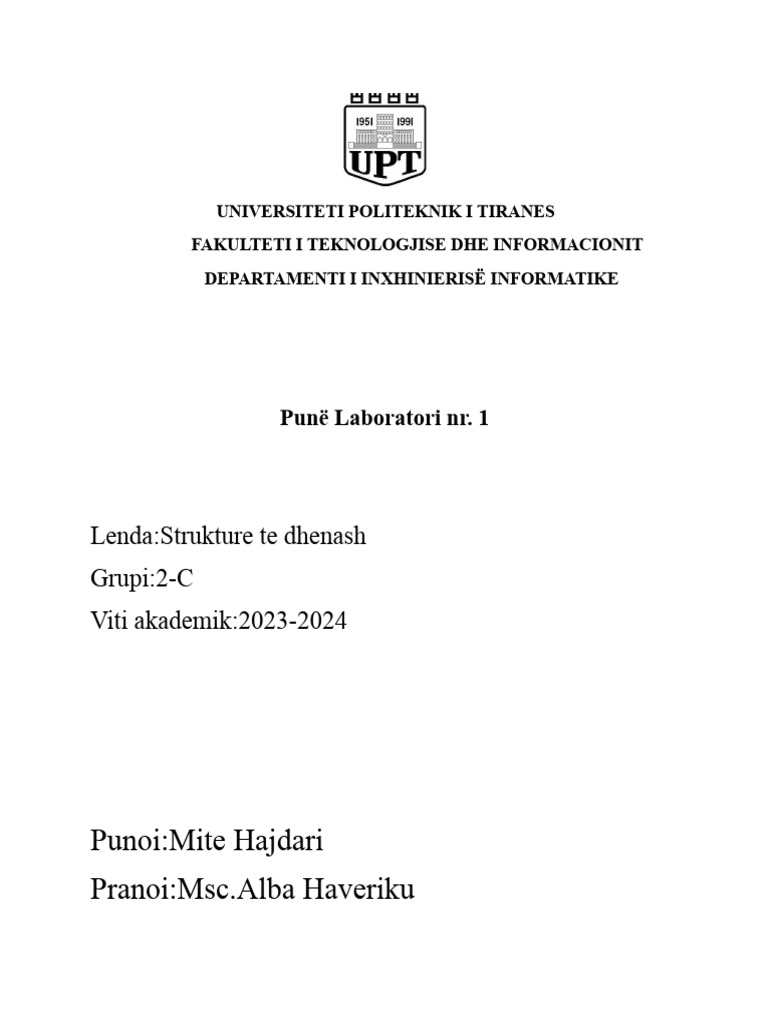 1951 1991
UPT

UNIVERSITETI POLITEKNIK I TIRANES
FAKULTETI I TEKNOLOGJISE DHE INFORMACIONIT
DEPARTAMENTI I INXHINIERISË INFORMATIKE

Punë Laboratori nr. 1

Lenda:Strukture te dhenash
Grupi:2-C
Viti akademik:2023-2024

Punoi:Mite Hajdari
Pranoi:Msc.Alba Haveriku